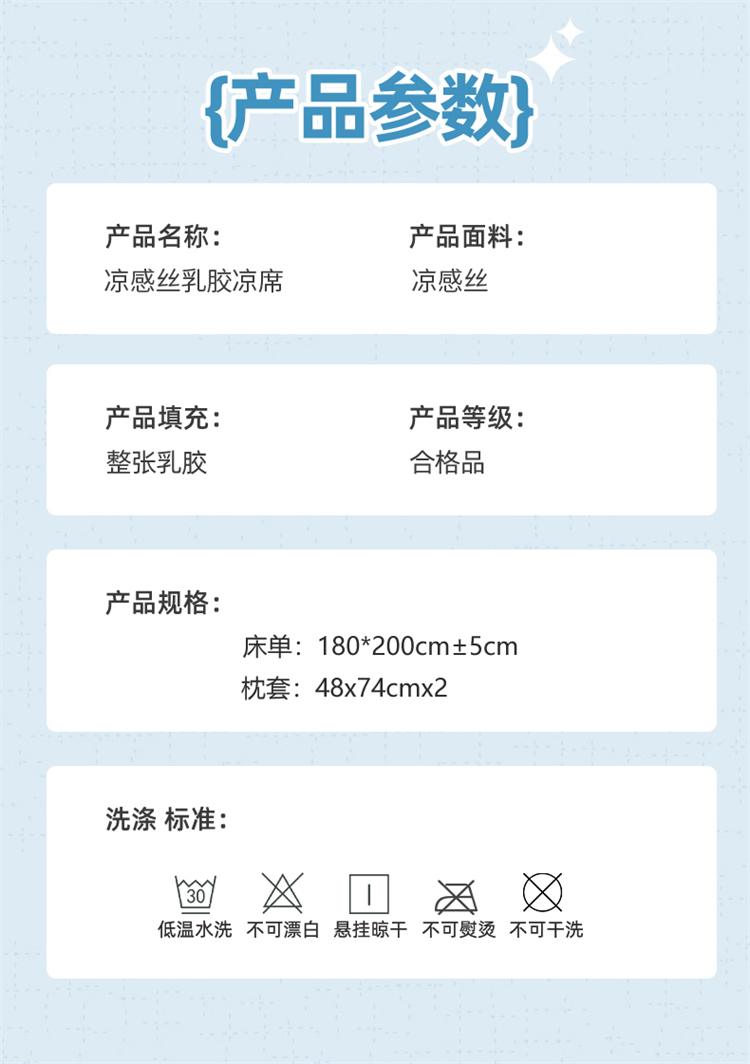 {产品参数}

产品名称：
凉感丝乳胶凉席

产品面料：
凉感丝

产品填充：
整张乳胶

产品等级：
合格品

产品规格：
床单：180*200cm±5cm
枕套：48x74cmx2

洗涤 标准：

30
低温水洗 不可漂白 悬挂晾干 不可熨烫 不可干洗